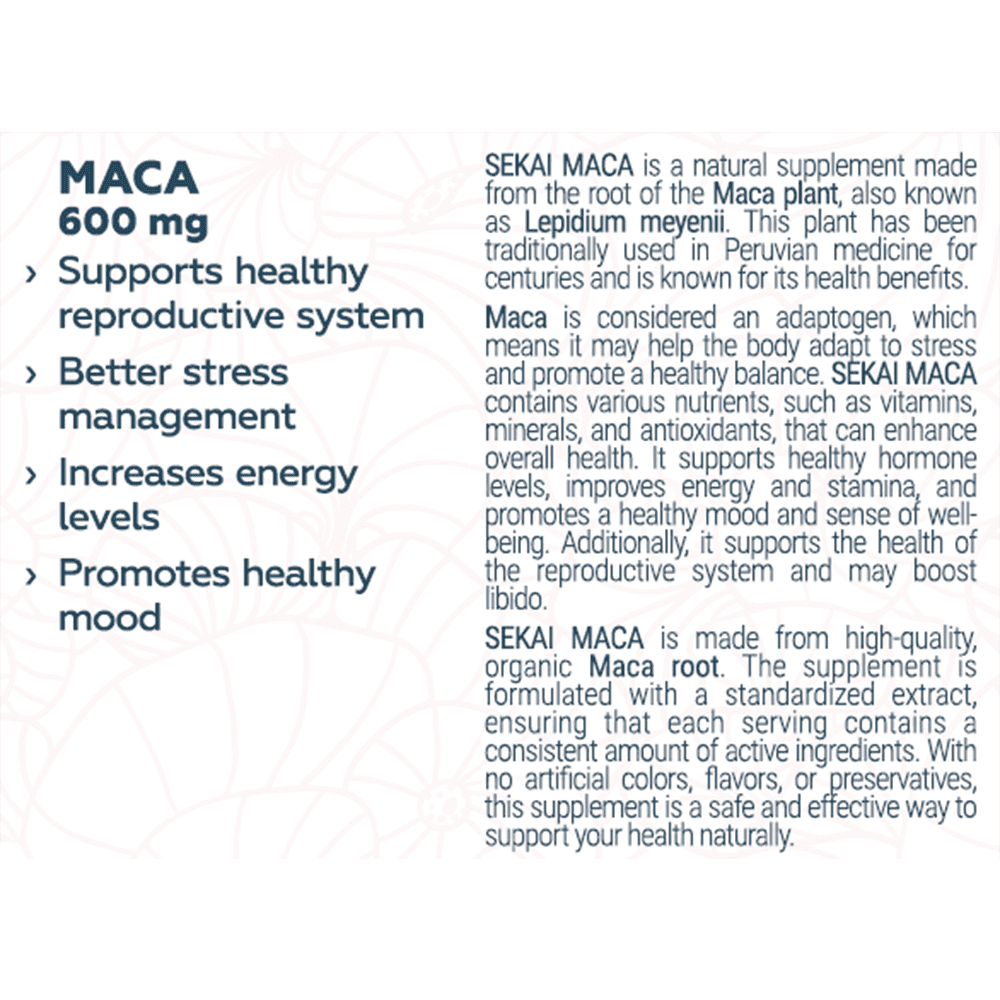 MACA
600 mg

› Supports healthy reproductive system

› Better stress management

› Increases energy levels

› Promotes healthy mood

SEKAI MACA is a natural supplement made from the root of the Maca plant, also known as Lepidium meyenii. This plant has been traditionally used in Peruvian medicine for centuries and is known for its health benefits.

Maca is considered an adaptogen, which means it may help the body adapt to stress and promote a healthy balance. SEKAI MACA contains various nutrients, such as vitamins, minerals, and antioxidants, that can enhance overall health. It supports healthy hormone levels, improves energy and stamina, and promotes a healthy mood and sense of well-being. Additionally, it supports the health of the reproductive system and may boost libido.

SEKAI MACA is made from high-quality, organic Maca root. The supplement is formulated with a standardized extract, ensuring that each serving contains a consistent amount of active ingredients. With no artificial colors, flavors, or preservatives, this supplement is a safe and effective way to support your health naturally.